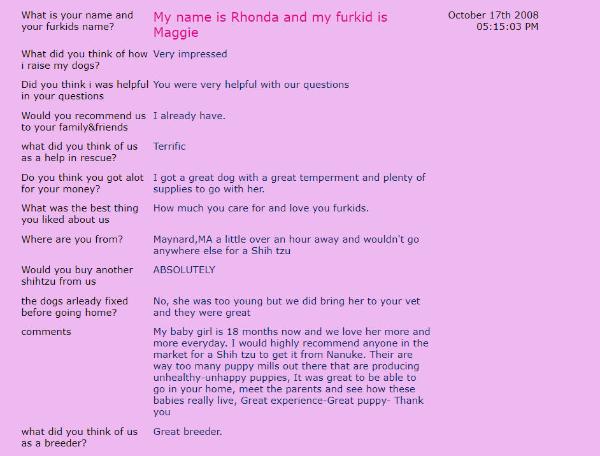 | | | |
|---|---|---|
| What is your name and your furkids name? | My name is Rhonda and my furkid is Maggie | October 17th 2008 05:15:03 PM |
| What did you think of how i raise my dogs? | Very impressed | |
| Did you think i was helpful in your questions | You were very helpful with our questions | |
| Would you recommend us to your family&friends | I already have. | |
| what did you think of us as a help in rescue? | Terrific | |
| Do you think you got alot for your money? | I got a great dog with a great temperment and plenty of supplies to go with her. | |
| What was the best thing you liked about us | How much you care for and love you furkids. | |
| Where are you from? | Maynard,MA a little over an hour away and wouldn't go anywhere else for a Shih tzu | |
| Would you buy another shihtzu from us | ABSOLUTELY | |
| the dogs arleady fixed before going home? | No, she was too young but we did bring her to your vet and they were great | |
| comments | My baby girl is 18 months now and we love her more and more everyday. I would highly recommend anyone in the market for a Shih tzu to get it from Nanuke. Their are way too many puppy mills out there that are producing unhealthy-unhappy puppies, It was great to be able to go in your home, meet the parents and see how these babies really live, Great experience-Great puppy- Thank you | |
| what did you think of us as a breeder? | Great breeder. | |